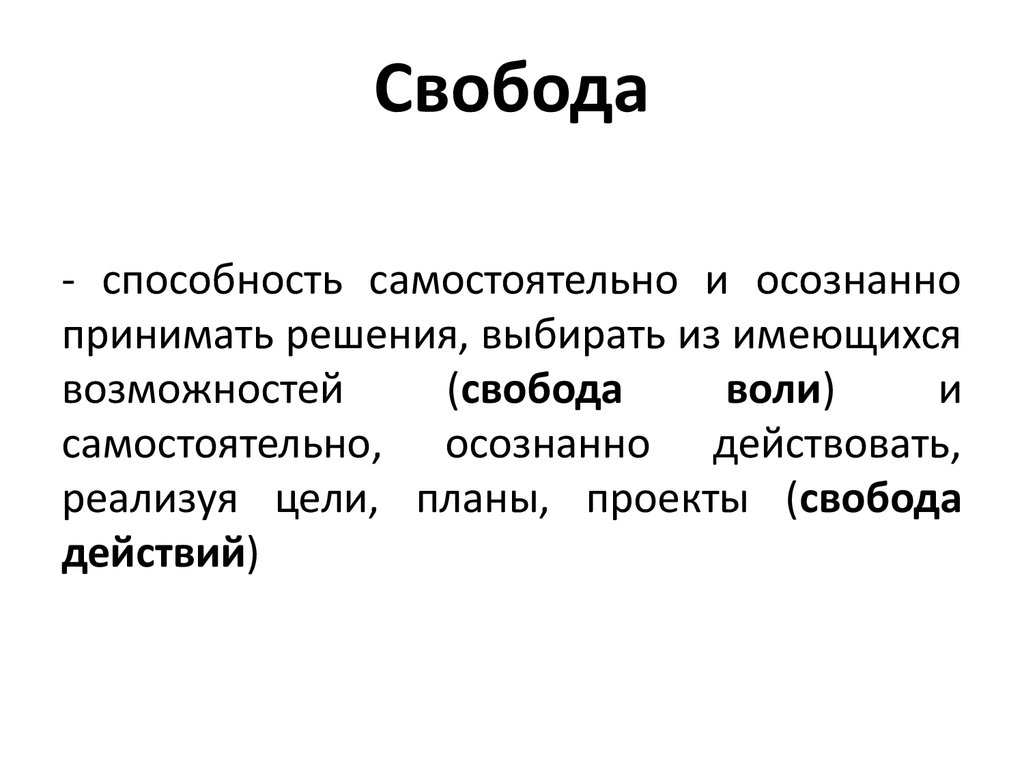 Свобода

- способность самостоятельно и осознанно принимать решения, выбирать из имеющихся возможностей (свобода воли) и самостоятельно, осознанно действовать, реализуя цели, планы, проекты (свобода действий)